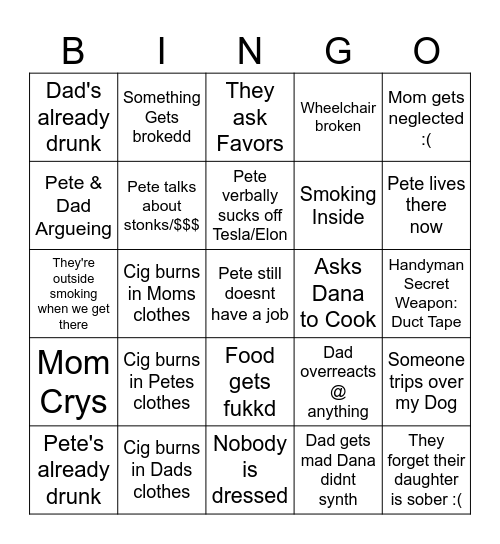 | B | I | N | G | O |
|---|---|---|---|---|
| Dad's already drunk | Something Gets brokedd | They ask Favors | Wheelchair broken | Mom gets neglected :( |
| Pete & Dad Argueing | Pete talks about stonks/$$$ | Pete verbally sucks off Tesla/Elon | Smoking Inside | Pete lives there now |
| They're outside smoking when we get there | Cig burns in Moms clothes | Pete still doesnt have a job | Asks Dana to Cook | Handyman Secret Weapon: Duct Tape |
| Mom Crys | Cig burns in Petes clothes | Food gets fukkd | Dad overreacts @ anything | Someone trips over my Dog |
| Pete's already drunk | Cig burns in Dads clothes | Nobody is dressed | Dad gets mad Dana didnt synth | They forget their daughter is sober :( |